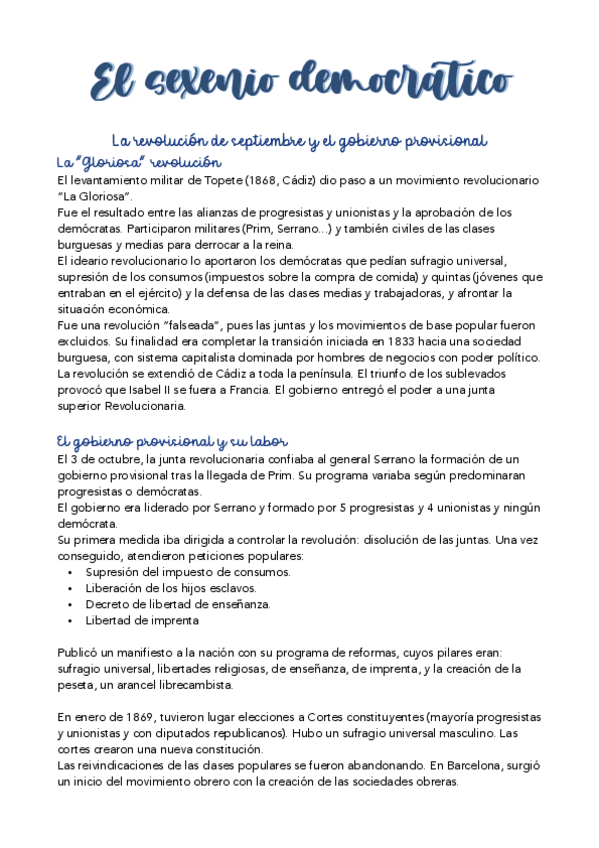 El sexenio democrático

La revolución de septiembre y el gobierno provisional

La "Gloriosa" revolución

El levantamiento militar de Topete (1868, Cádiz) dio paso a un movimiento revolucionario "La Gloriosa".
Fue el resultado entre las alianzas de progresistas y unionistas y la aprobación de los demócratas. Participaron militares (Prim, Serrano...) y también civiles de las clases burguesas y medias para derrocar a la reina.
El ideario revolucionario lo aportaron los demócratas que pedían sufragio universal, supresión de los consumos (impuestos sobre la compra de comida) y quintas (jóvenes que entraban en el ejército) y la defensa de las clases medias y trabajadoras, y afrontar la situación económica.
Fue una revolución "falseada", pues las juntas y los movimientos de base popular fueron excluidos. Su finalidad era completar la transición iniciada en 1833 hacia una sociedad burguesa, con sistema capitalista dominada por hombres de negocios con poder político.
La revolución se extendió de Cádiz a toda la península. El triunfo de los sublevados provocó que Isabel II se fuera a Francia. El gobierno entregó el poder a una junta superior Revolucionaria.

El gobierno provisional y su labor

El 3 de octubre, la junta revolucionaria confiaba al general Serrano la formación de un gobierno provisional tras la llegada de Prim. Su programa variaba según predominaran progresistas o demócratas.
El gobierno era liderado por Serrano y formado por 5 progresistas y 4 unionistas y ningún demócrata.
Su primera medida iba dirigida a controlar la revolución: disolución de las juntas. Una vez conseguido, atendieron peticiones populares:
• Supresión del impuesto de consumos.
• Liberación de los hijos esclavos.
• Decreto de libertad de enseñanza.
• Libertad de imprenta

Publicó un manifiesto a la nación con su programa de reformas, cuyos pilares eran: sufragio universal, libertades religiosas, de enseñanza, de imprenta, y la creación de la peseta, un arancel librecambista.

En enero de 1869, tuvieron lugar elecciones a Cortes constituyentes (mayoría progresistas y unionistas y con diputados republicanos). Hubo un sufragio universal masculino. Las cortes crearon una nueva constitución.
Las reivindicaciones de las clases populares se fueron abandonando. En Barcelona, surgió un inicio del movimiento obrero con la creación de las sociedades obreras.